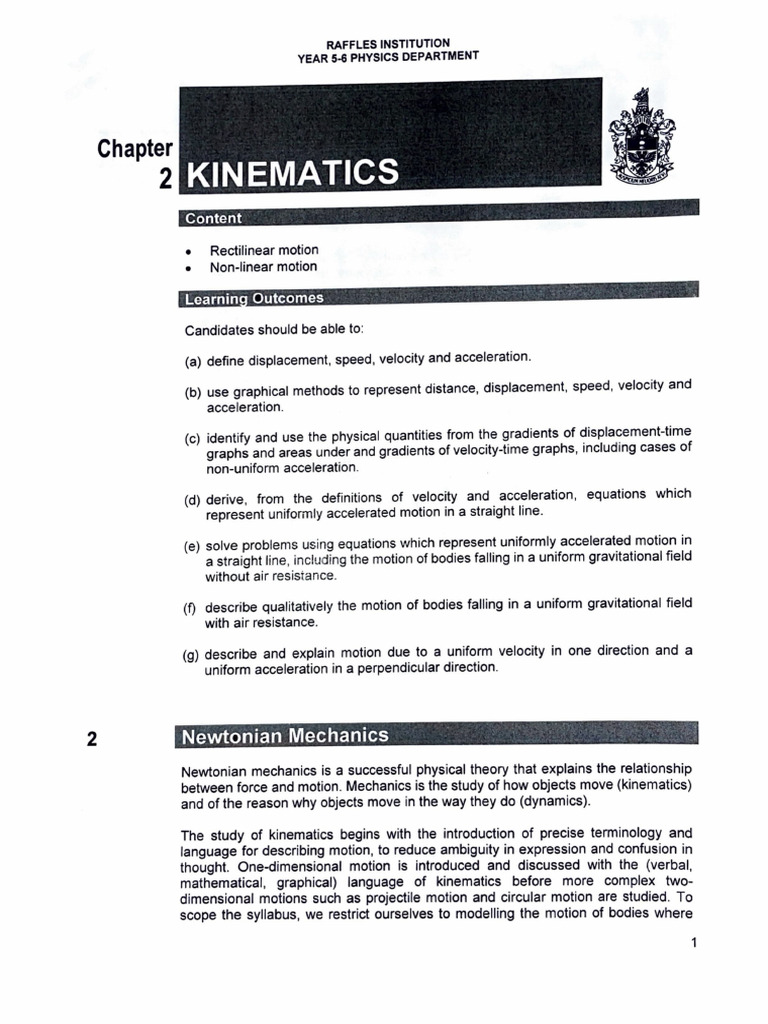 RAFFLES INSTITUTION
YEAR 5-6 PHYSICS DEPARTMENT

Chapter
2 KINEMATICS

Content

• Rectilinear motion
• Non-linear motion

Learning Outcomes

Candidates should be able to:

(a) define displacement, speed, velocity and acceleration.

(b) use graphical methods to represent distance, displacement, speed, velocity and acceleration.

(c) identify and use the physical quantities from the gradients of displacement-time graphs and areas under and gradients of velocity-time graphs, including cases of non-uniform acceleration.

(d) derive, from the definitions of velocity and acceleration, equations which represent uniformly accelerated motion in a straight line.

(e) solve problems using equations which represent uniformly accelerated motion in a straight line, including the motion of bodies falling in a uniform gravitational field without air resistance.

(f) describe qualitatively the motion of bodies falling in a uniform gravitational field with air resistance.

(g) describe and explain motion due to a uniform velocity in one direction and a uniform acceleration in a perpendicular direction.

2 Newtonian Mechanics

Newtonian mechanics is a successful physical theory that explains the relationship between force and motion. Mechanics is the study of how objects move (kinematics) and of the reason why objects move in the way they do (dynamics).

The study of kinematics begins with the introduction of precise terminology and language for describing motion, to reduce ambiguity in expression and confusion in thought. One-dimensional motion is introduced and discussed with the (verbal, mathematical, graphical) language of kinematics before more complex two-dimensional motions such as projectile motion and circular motion are studied. To scope the syllabus, we restrict ourselves to modelling the motion of bodies where

1